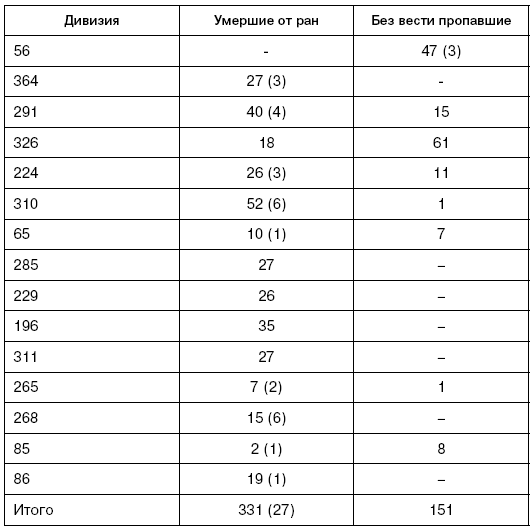 | Дивизия | Умершие от ран | Без вести пропавшие |
|---|---|---|
| 56 | - | 47 (3) |
| 364 | 27 (3) | - |
| 291 | 40 (4) | 15 |
| 326 | 18 | 61 |
| 224 | 26 (3) | 11 |
| 310 | 52 (6) | 1 |
| 65 | 10 (1) | 7 |
| 285 | 27 | – |
| 229 | 26 | – |
| 196 | 35 | – |
| 311 | 27 | – |
| 265 | 7 (2) | 1 |
| 268 | 15 (6) | – |
| 85 | 2 (1) | 8 |
| 86 | 19 (1) | – |
| Итого | 331 (27) | 151 |